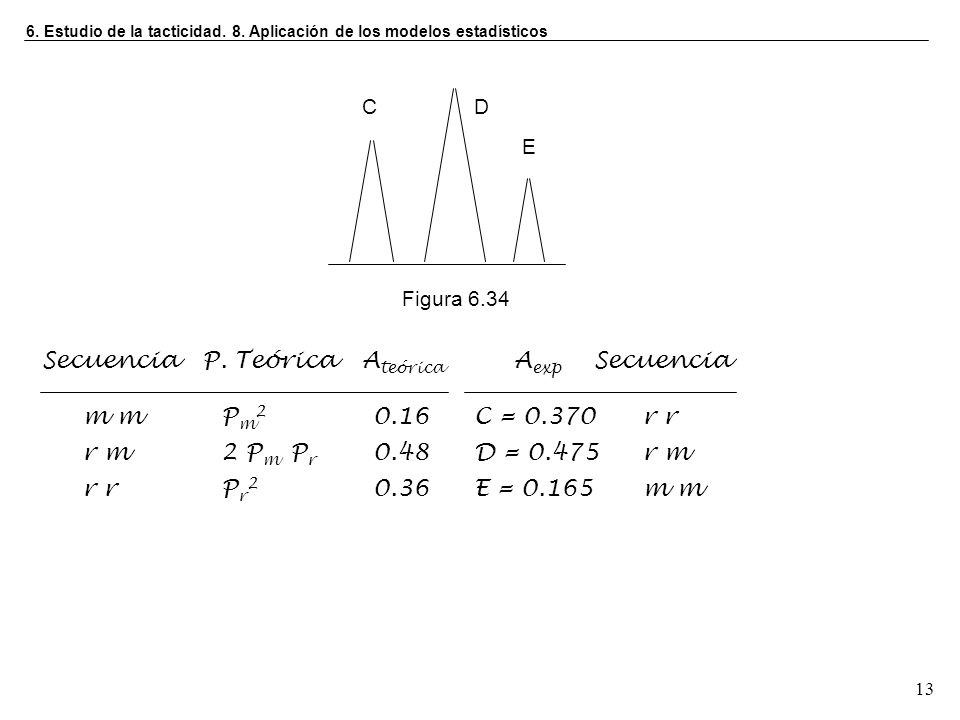 6. Estudio de la tacticidad. 8. Aplicación de los modelos estadísticos

C D E

Figura 6.34

| Secuencia | P. Teórica | $A_{teórica}$ | $A_{exp}$ | Secuencia |
|---|---|---|---|---|
| m m | $P_m^2$ | 0.16 | C = 0.370 | r r |
| r m | $2\ P_m\ P_r$ | 0.48 | D = 0.475 | r m |
| r r | $P_r^2$ | 0.36 | E = 0.165 | m m |

13